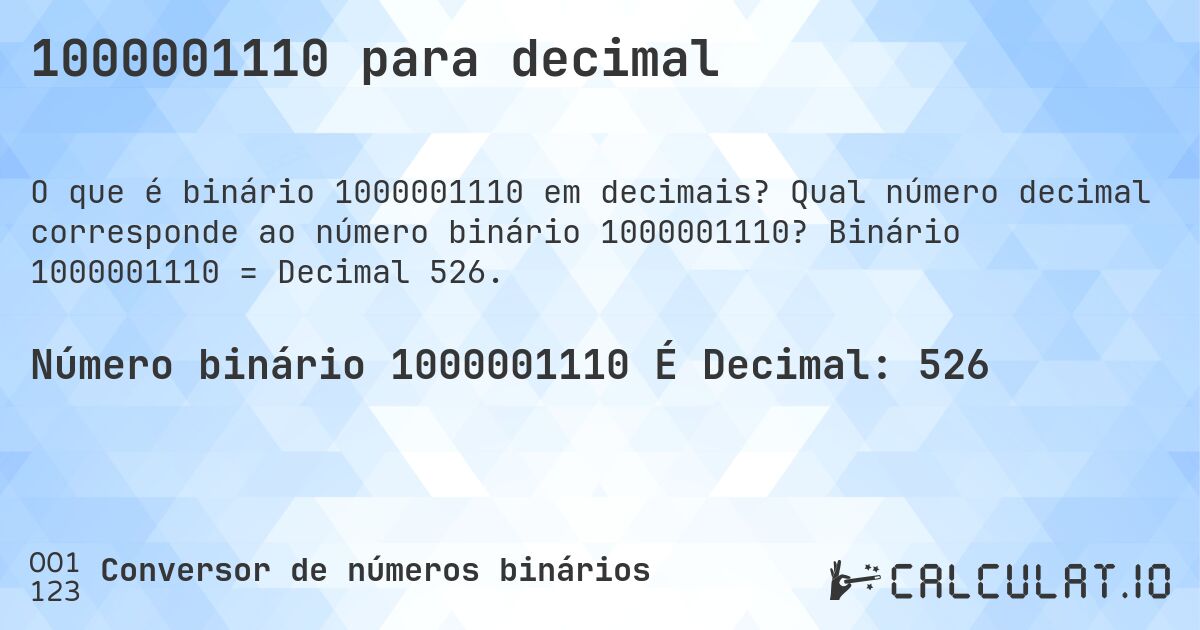 1000001110 para decimal

O que é binário 1000001110 em decimais? Qual número decimal corresponde ao número binário 1000001110? Binário 1000001110 = Decimal 526.

Número binário 1000001110 É Decimal: 526

001
123
Conversor de números binários

CALCULAT.IO